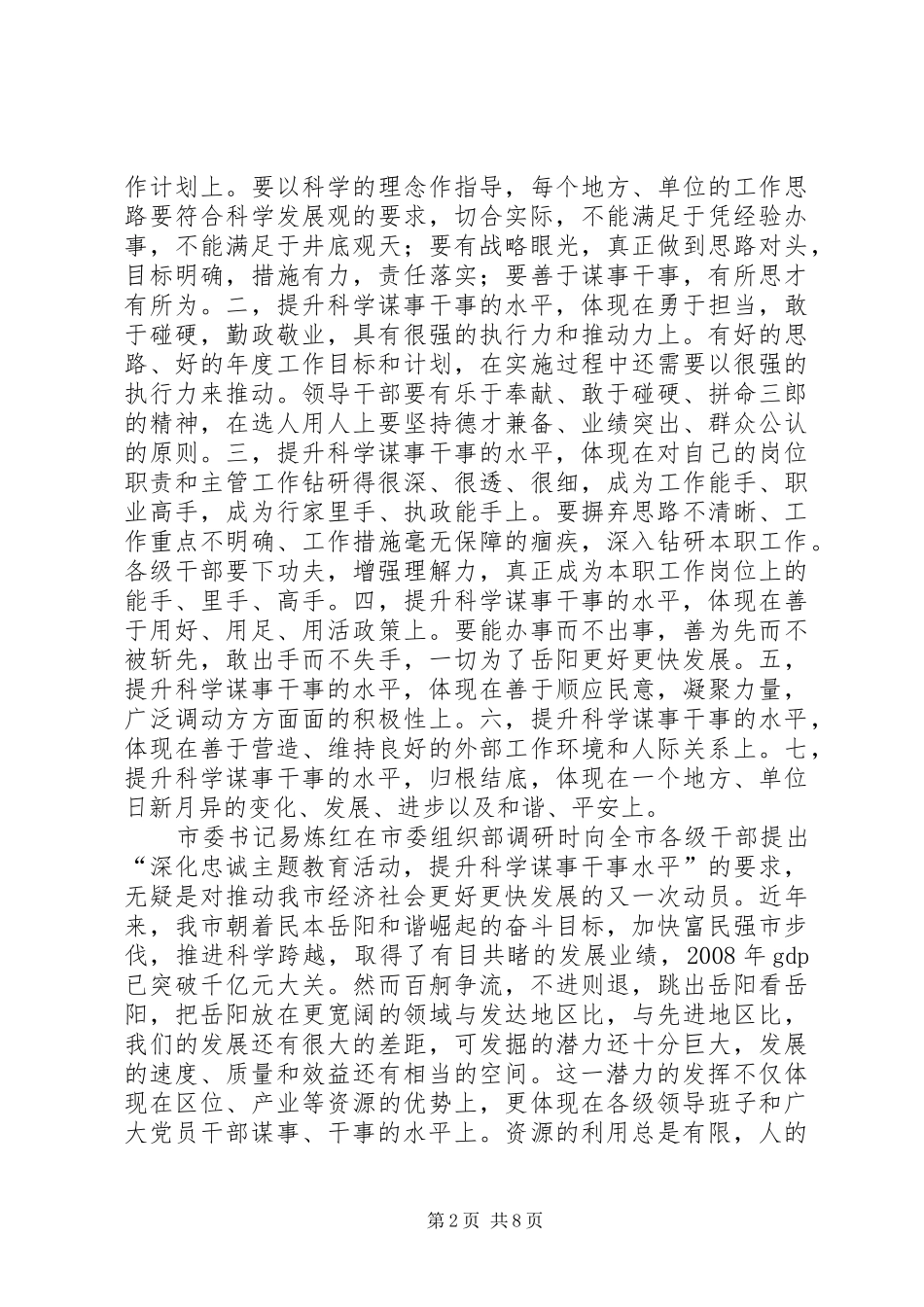 作计划上。要以科学的理念作指导，每个地方、单位的工作思路要符合科学发展观的要求，切合实际，不能满足于凭经验办事，不能满足于井底观天；要有战略眼光，真正做到思路对头，目标明确，措施有力，责任落实；要善于谋事干事，有所思才有所为。二，提升科学谋事干事的水平，体现在勇于担当，敢于碰硬，勤政敬业，具有很强的执行力和推动力上。有好的思路、好的年度工作目标和计划，在实施过程中还需要以很强的执行力来推动。领导干部要有乐于奉献、敢于碰硬、拼命三郎的精神，在选人用人上要坚持德才兼备、业绩突出、群众公认的原则。三，提升科学谋事干事的水平，体现在对自己的岗位职责和主管工作钻研得很深、很透、很细，成为工作能手、职业高手，成为行家里手、执政能手上。要摒弃思路不清晰、工作重点不明确、工作措施毫无保障的痼疾，深入钻研本职工作。各级干部要下功夫，增强理解力，真正成为本职工作岗位上的能手、里手、高手。四，提升科学谋事干事的水平，体现在善于用好、用足、用活政策上。要能办事而不出事，善为先而不被斩先，敢出手而不失手，一切为了岳阳更好更快发展。五，提升科学谋事干事的水平，体现在善于顺应民意，凝聚力量，广泛调动方方面面的积极性上。六，提升科学谋事干事的水平，体现在善于营造、维持良好的外部工作环境和人际关系上。七，提升科学谋事干事的水平，归根结底，体现在一个地方、单位日新月异的变化、发展、进步以及和谐、平安上。

市委书记易炼红在市委组织部调研时向全市各级干部提出“深化忠诚主题教育活动，提升科学谋事干事水平”的要求，无疑是对推动我市经济社会更好更快发展的又一次动员。近年来，我市朝着民本岳阳和谐崛起的奋斗目标，加快富民强市步伐，推进科学跨越，取得了有目共睹的发展业绩，2008 年 gdp 已突破千亿元大关。然而百舸争流，不进则退，跳出岳阳看岳阳，把岳阳放在更宽阔的领域与发达地区比，与先进地区比，我们的发展还有很大的差距，可发掘的潜力还十分巨大，发展的速度、质量和效益还有相当的空间。这一潜力的发挥不仅体现在区位、产业等资源的优势上，更体现在各级领导班子和广大党员干部谋事、干事的水平上。资源的利用总是有限，人的

第 2 页 共 8 页